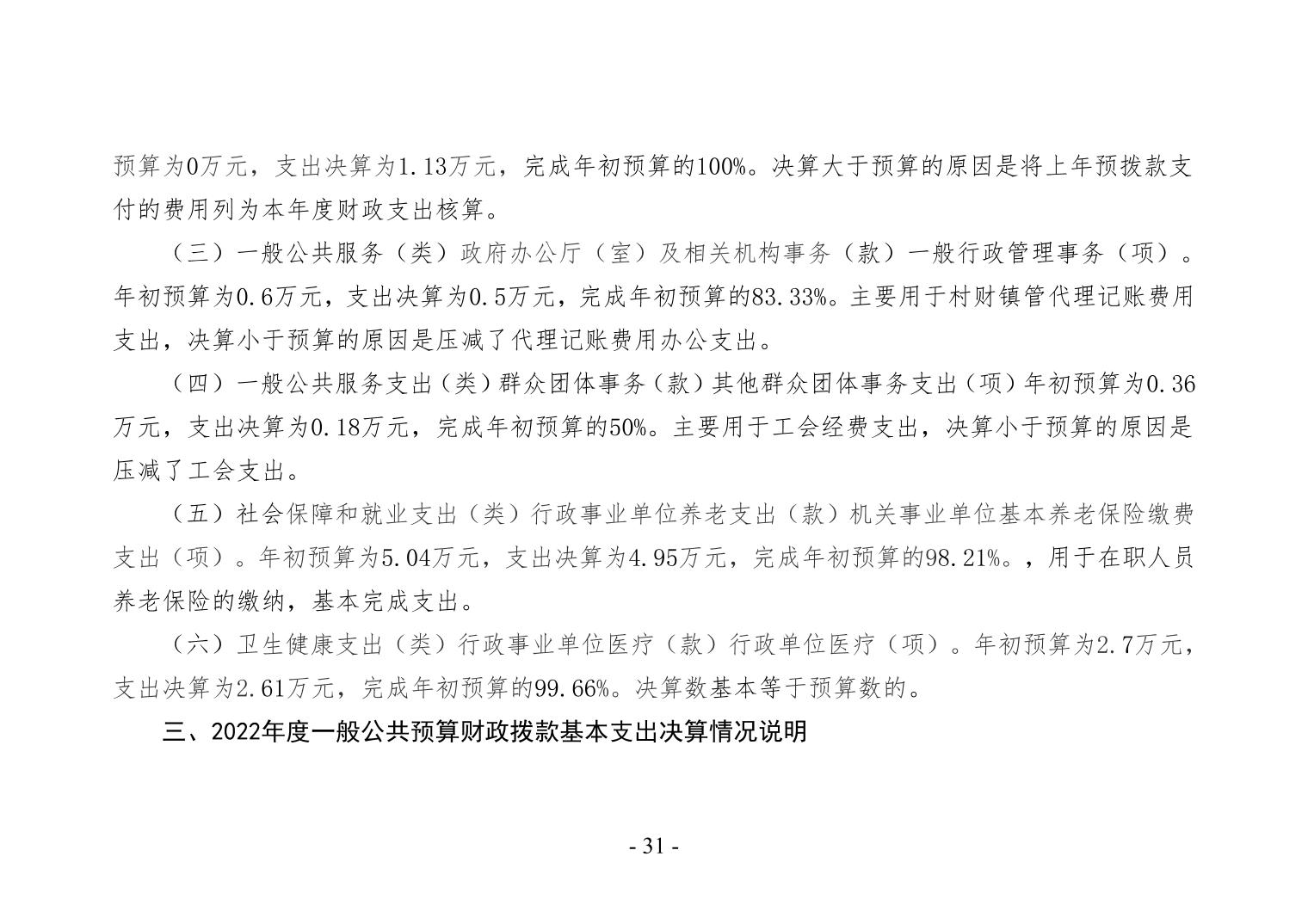 预算为0万元，支出决算为1.13万元，完成年初预算的100%。决算大于预算的原因是将上年预拨款支付的费用列为本年度财政支出核算。

（三）一般公共服务（类）政府办公厅（室）及相关机构事务（款）一般行政管理事务（项）。年初预算为0.6万元，支出决算为0.5万元，完成年初预算的83.33%。主要用于村财镇管代理记账费用支出，决算小于预算的原因是压减了代理记账费用办公支出。

（四）一般公共服务支出（类）群众团体事务（款）其他群众团体事务支出（项）年初预算为0.36万元，支出决算为0.18万元，完成年初预算的50%。主要用于工会经费支出，决算小于预算的原因是压减了工会支出。

（五）社会保障和就业支出（类）行政事业单位养老支出（款）机关事业单位基本养老保险缴费支出（项）。年初预算为5.04万元，支出决算为4.95万元，完成年初预算的98.21%。，用于在职人员养老保险的缴纳，基本完成支出。

（六）卫生健康支出（类）行政事业单位医疗（款）行政单位医疗（项）。年初预算为2.7万元，支出决算为2.61万元，完成年初预算的99.66%。决算数基本等于预算数的。

三、2022年度一般公共预算财政拨款基本支出决算情况说明

- 31 -